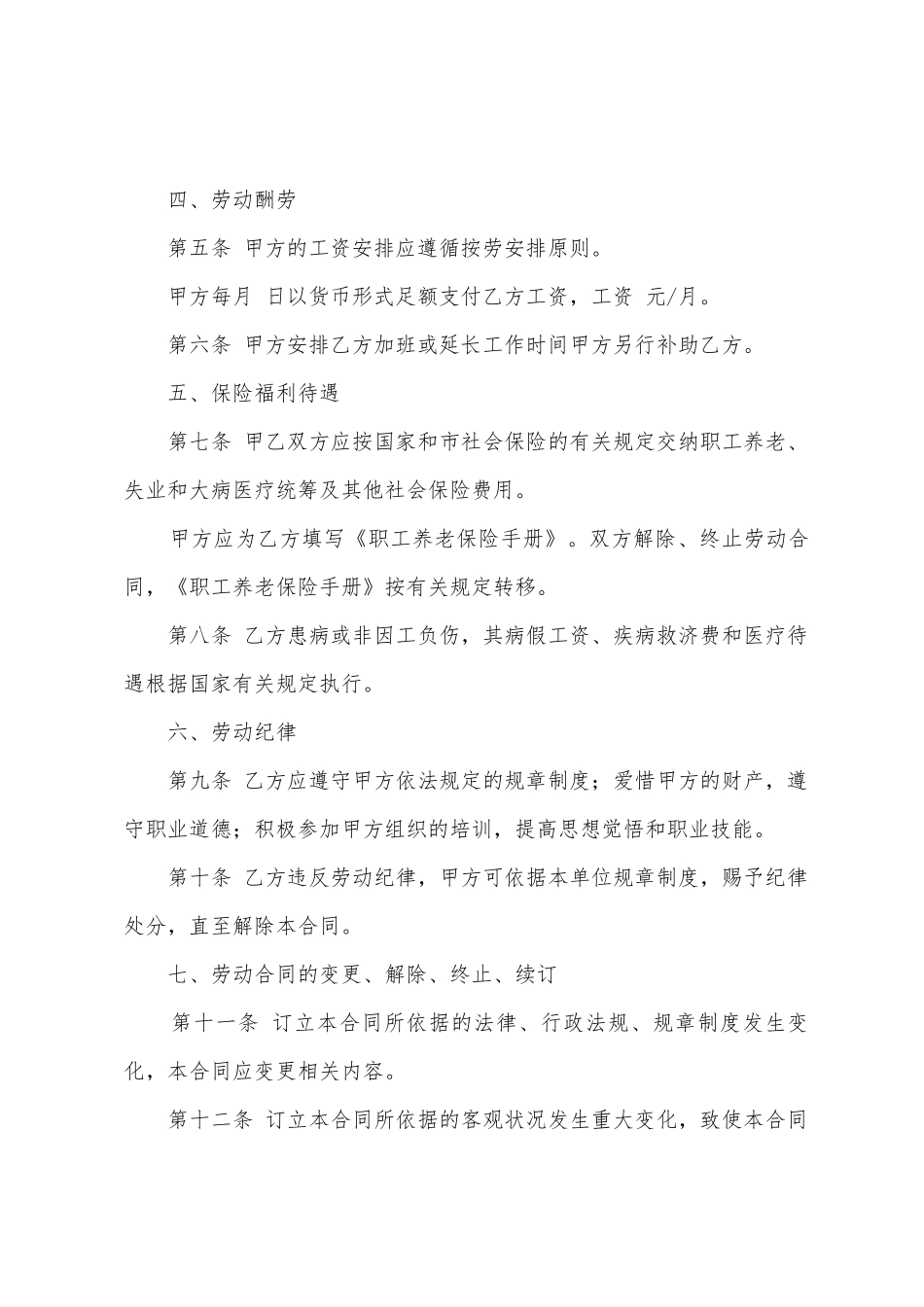 四、劳动酬劳

第五条 甲方的工资安排应遵循按劳安排原则。

甲方每月 日以货币形式足额支付乙方工资，工资 元/月。

第六条 甲方安排乙方加班或延长工作时间甲方另行补助乙方。

五、保险福利待遇

第七条 甲乙双方应按国家和市社会保险的有关规定交纳职工养老、失业和大病医疗统筹及其他社会保险费用。

甲方应为乙方填写《职工养老保险手册》。双方解除、终止劳动合同，《职工养老保险手册》按有关规定转移。

第八条 乙方患病或非因工负伤，其病假工资、疾病救济费和医疗待遇根据国家有关规定执行。

六、劳动纪律

第九条 乙方应遵守甲方依法规定的规章制度；爱惜甲方的财产，遵守职业道德；积极参加甲方组织的培训，提高思想觉悟和职业技能。

第十条 乙方违反劳动纪律，甲方可依据本单位规章制度，赐予纪律处分，直至解除本合同。

七、劳动合同的变更、解除、终止、续订

第十一条 订立本合同所依据的法律、行政法规、规章制度发生变化，本合同应变更相关内容。

第十二条 订立本合同所依据的客观状况发生重大变化，致使本合同